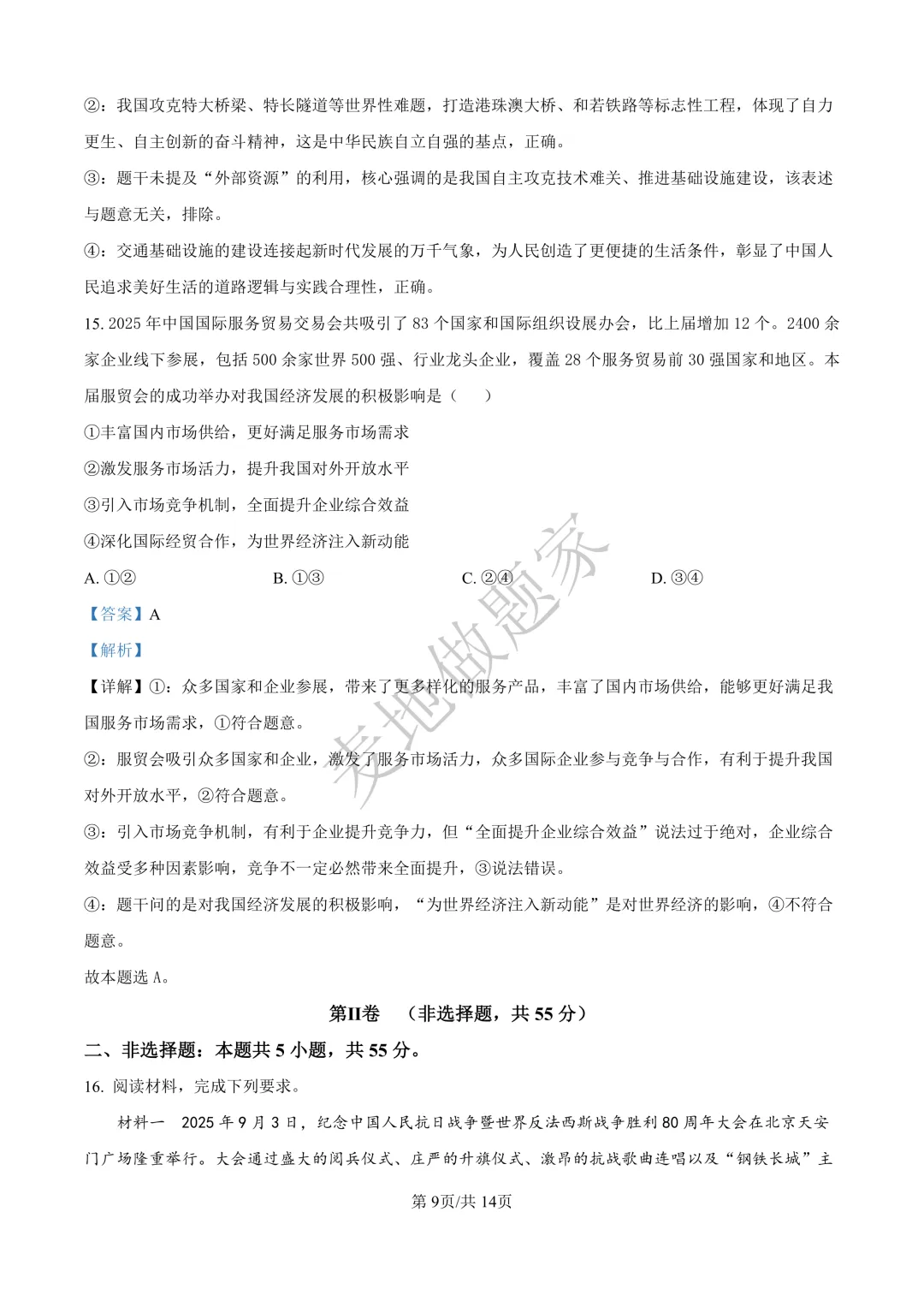 ②：我国攻克特大桥梁、特长隧道等世界性难题，打造港珠澳大桥、和若铁路等标志性工程，体现了自力更生、自主创新的奋斗精神，这是中华民族自立自强的基点，正确。

③：题干未提及“外部资源”的利用，核心强调的是我国自主攻克技术难关、推进基础设施建设，该表述与题意无关，排除。

④：交通基础设施的建设连接起新时代发展的万千气象，为人民创造了更便捷的生活条件，彰显了中国人民追求美好生活的道路逻辑与实践合理性，正确。

15.2025年中国国际服务贸易交易会共吸引了83个国家和国际组织设展办会，比上届增加12个。2400余家企业线下参展，包括500余家世界500强、行业龙头企业，覆盖28个服务贸易前30强国家和地区。本届服贸会的成功举办对我国经济发展的积极影响是（　　）

①丰富国内市场供给，更好满足服务市场需求

②激发服务市场活力，提升我国对外开放水平

③引入市场竞争机制，全面提升企业综合效益

④深化国际经贸合作，为世界经济注入新动能

A.①②　B.①③　C.②④　D.③④

【答案】A

【解析】

【详解】①：众多国家和企业参展，带来了更多样化的服务产品，丰富了国内市场供给，能够更好满足我国服务市场需求，①符合题意。

②：服贸会吸引众多国家和企业，激发了服务市场活力，众多国际企业参与竞争与合作，有利于提升我国对外开放水平，②符合题意。

③：引入市场竞争机制，有利于企业提升竞争力，但“全面提升企业综合效益”说法过于绝对，企业综合效益受多种因素影响，竞争不一定必然带来全面提升，③说法错误。

④：题干问的是对我国经济发展的积极影响，“为世界经济注入新动能”是对世界经济的影响，④不符合题意。

故本题选A。

第II卷　（非选择题，共55分）

二、非选择题：本题共5小题，共55分。

16.阅读材料，完成下列要求。

材料一　2025年9月3日，纪念中国人民抗日战争暨世界反法西斯战争胜利80周年大会在北京天安门广场隆重举行。大会通过盛大的阅兵仪式、庄严的升旗仪式、激昂的抗战歌曲连唱以及“钢铁长城”主

第9页/共14页

麦地做题家